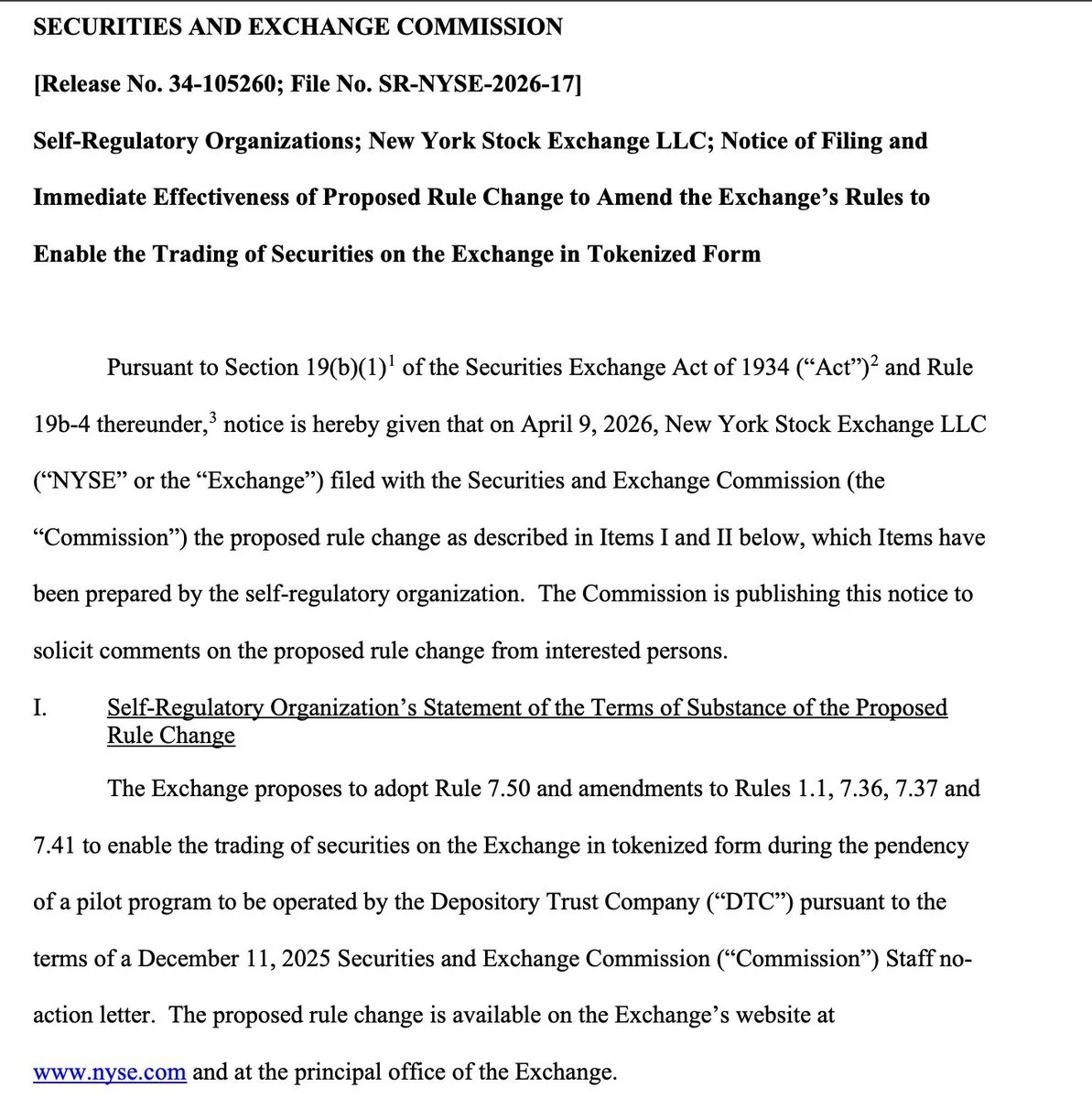 SECURITIES AND EXCHANGE COMMISSION

[Release No. 34-105260; File No. SR-NYSE-2026-17]

Self-Regulatory Organizations; New York Stock Exchange LLC; Notice of Filing and Immediate Effectiveness of Proposed Rule Change to Amend the Exchange's Rules to Enable the Trading of Securities on the Exchange in Tokenized Form

Pursuant to Section 19(b)(1)$^{1}$ of the Securities Exchange Act of 1934 ("Act")$^{2}$ and Rule 19b-4 thereunder,$^{3}$ notice is hereby given that on April 9, 2026, New York Stock Exchange LLC ("NYSE" or the "Exchange") filed with the Securities and Exchange Commission (the "Commission") the proposed rule change as described in Items I and II below, which Items have been prepared by the self-regulatory organization. The Commission is publishing this notice to solicit comments on the proposed rule change from interested persons.

I. Self-Regulatory Organization's Statement of the Terms of Substance of the Proposed Rule Change

The Exchange proposes to adopt Rule 7.50 and amendments to Rules 1.1, 7.36, 7.37 and 7.41 to enable the trading of securities on the Exchange in tokenized form during the pendency of a pilot program to be operated by the Depository Trust Company ("DTC") pursuant to the terms of a December 11, 2025 Securities and Exchange Commission ("Commission") Staff no-action letter. The proposed rule change is available on the Exchange's website at www.nyse.com and at the principal office of the Exchange.